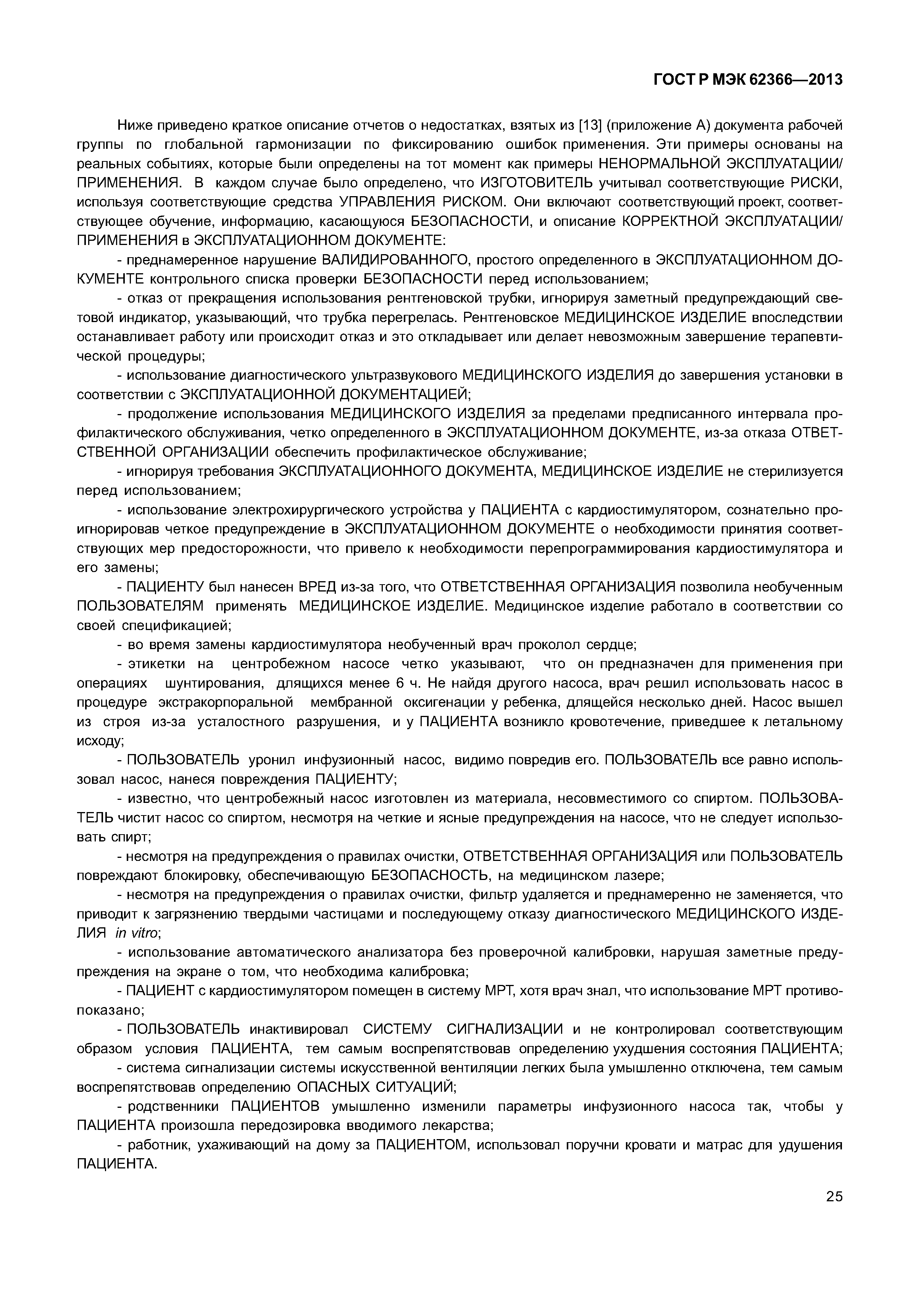 ГОСТ Р МЭК 62366—2013

Ниже приведено краткое описание отчетов о недостатках, взятых из [13] (приложение А) документа рабочей группы по глобальной гармонизации по фиксированию ошибок применения. Эти примеры основаны на реальных событиях, которые были определены на тот момент как примеры НЕНОРМАЛЬНОЙ ЭКСПЛУАТАЦИИ/ПРИМЕНЕНИЯ. В каждом случае было определено, что ИЗГОТОВИТЕЛЬ учитывал соответствующие РИСКИ, используя соответствующие средства УПРАВЛЕНИЯ РИСКОМ. Они включают соответствующий проект, соответствующее обучение, информацию, касающуюся БЕЗОПАСНОСТИ, и описание КОРРЕКТНОЙ ЭКСПЛУАТАЦИИ/ПРИМЕНЕНИЯ в ЭКСПЛУАТАЦИОННОМ ДОКУМЕНТЕ:

- преднамеренное нарушение ВАЛИДИРОВАННОГО, простого определенного в ЭКСПЛУАТАЦИОННОМ ДОКУМЕНТЕ контрольного списка проверки БЕЗОПАСНОСТИ перед использованием;

- отказ от прекращения использования рентгеновской трубки, игнорируя заметный предупреждающий световой индикатор, указывающий, что трубка перегрелась. Рентгеновское МЕДИЦИНСКОЕ ИЗДЕЛИЕ впоследствии останавливает работу или происходит отказ и это откладывает или делает невозможным завершение терапевтической процедуры;

- использование диагностического ультразвукового МЕДИЦИНСКОГО ИЗДЕЛИЯ до завершения установки в соответствии с ЭКСПЛУАТАЦИОННОЙ ДОКУМЕНТАЦИЕЙ;

- продолжение использования МЕДИЦИНСКОГО ИЗДЕЛИЯ за пределами предписанного интервала профилактического обслуживания, четко определенного в ЭКСПЛУАТАЦИОННОМ ДОКУМЕНТЕ, из-за отказа ОТВЕТСТВЕННОЙ ОРГАНИЗАЦИИ обеспечить профилактическое обслуживание;

- игнорируя требования ЭКСПЛУАТАЦИОННОГО ДОКУМЕНТА, МЕДИЦИНСКОЕ ИЗДЕЛИЕ не стерилизуется перед использованием;

- использование электрохирургического устройства у ПАЦИЕНТА с кардиостимулятором, сознательно проигнорировав четкое предупреждение в ЭКСПЛУАТАЦИОННОМ ДОКУМЕНТЕ о необходимости принятия соответствующих мер предосторожности, что привело к необходимости перепрограммирования кардиостимулятора и его замены;

- ПАЦИЕНТУ был нанесен ВРЕД из-за того, что ОТВЕТСТВЕННАЯ ОРГАНИЗАЦИЯ позволила необученным ПОЛЬЗОВАТЕЛЯМ применять МЕДИЦИНСКОЕ ИЗДЕЛИЕ. Медицинское изделие работало в соответствии со своей спецификацией;

- во время замены кардиостимулятора необученный врач проколол сердце;

- этикетки на центробежном насосе четко указывают, что он предназначен для применения при операциях шунтирования, длящихся менее 6 ч. Не найдя другого насоса, врач решил использовать насос в процедуре экстракорпоральной мембранной оксигенации у ребенка, длящейся несколько дней. Насос вышел из строя из-за усталостного разрушения, и у ПАЦИЕНТА возникло кровотечение, приведшее к летальному исходу;

- ПОЛЬЗОВАТЕЛЬ уронил инфузионный насос, видимо повредив его. ПОЛЬЗОВАТЕЛЬ все равно использовал насос, нанеся повреждения ПАЦИЕНТУ;

- известно, что центробежный насос изготовлен из материала, несовместимого со спиртом. ПОЛЬЗОВАТЕЛЬ чистит насос со спиртом, несмотря на четкие и ясные предупреждения на насосе, что не следует использовать спирт;

- несмотря на предупреждения о правилах очистки, ОТВЕТСТВЕННАЯ ОРГАНИЗАЦИЯ или ПОЛЬЗОВАТЕЛЬ повреждают блокировку, обеспечивающую БЕЗОПАСНОСТЬ, на медицинском лазере;

- несмотря на предупреждения о правилах очистки, фильтр удаляется и преднамеренно не заменяется, что приводит к загрязнению твердыми частицами и последующему отказу диагностического МЕДИЦИНСКОГО ИЗДЕЛИЯ in vitro;

- использование автоматического анализатора без проверочной калибровки, нарушая заметные предупреждения на экране о том, что необходима калибровка;

- ПАЦИЕНТ с кардиостимулятором помещен в систему МРТ, хотя врач знал, что использование МРТ противопоказано;

- ПОЛЬЗОВАТЕЛЬ инактивировал СИСТЕМУ СИГНАЛИЗАЦИИ и не контролировал соответствующим образом условия ПАЦИЕНТА, тем самым воспрепятствовав определению ухудшения состояния ПАЦИЕНТА;

- система сигнализации системы искусственной вентиляции легких была умышленно отключена, тем самым воспрепятствовав определению ОПАСНЫХ СИТУАЦИЙ;

- родственники ПАЦИЕНТОВ умышленно изменили параметры инфузионного насоса так, чтобы у ПАЦИЕНТА произошла передозировка вводимого лекарства;

- работник, ухаживающий на дому за ПАЦИЕНТОМ, использовал поручни кровати и матрас для удушения ПАЦИЕНТА.

25